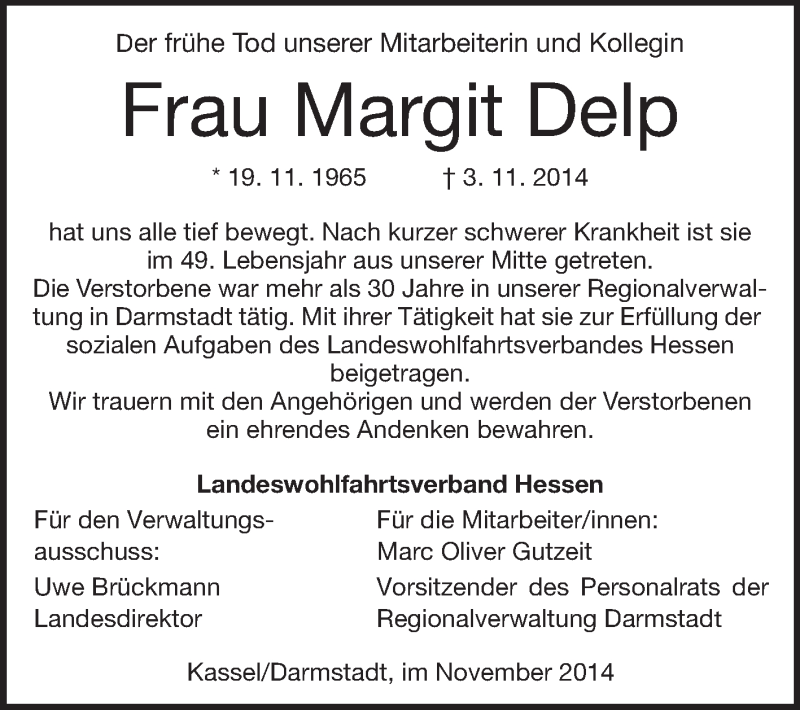 Der frühe Tod unserer Mitarbeiterin und Kollegin

Frau Margit Delp

* 19. 11. 1965 † 3. 11. 2014

hat uns alle tief bewegt. Nach kurzer schwerer Krankheit ist sie im 49. Lebensjahr aus unserer Mitte getreten.
Die Verstorbene war mehr als 30 Jahre in unserer Regionalverwaltung in Darmstadt tätig. Mit ihrer Tätigkeit hat sie zur Erfüllung der sozialen Aufgaben des Landeswohlfahrtsverbandes Hessen beigetragen.
Wir trauern mit den Angehörigen und werden der Verstorbenen ein ehrendes Andenken bewahren.

Landeswohlfahrtsverband Hessen

Für den Verwaltungsausschuss:

Uwe Brückmann
Landesdirektor

Für die Mitarbeiter/innen:
Marc Oliver Gutzeit

Vorsitzender des Personalrats der Regionalverwaltung Darmstadt

Kassel/Darmstadt, im November 2014